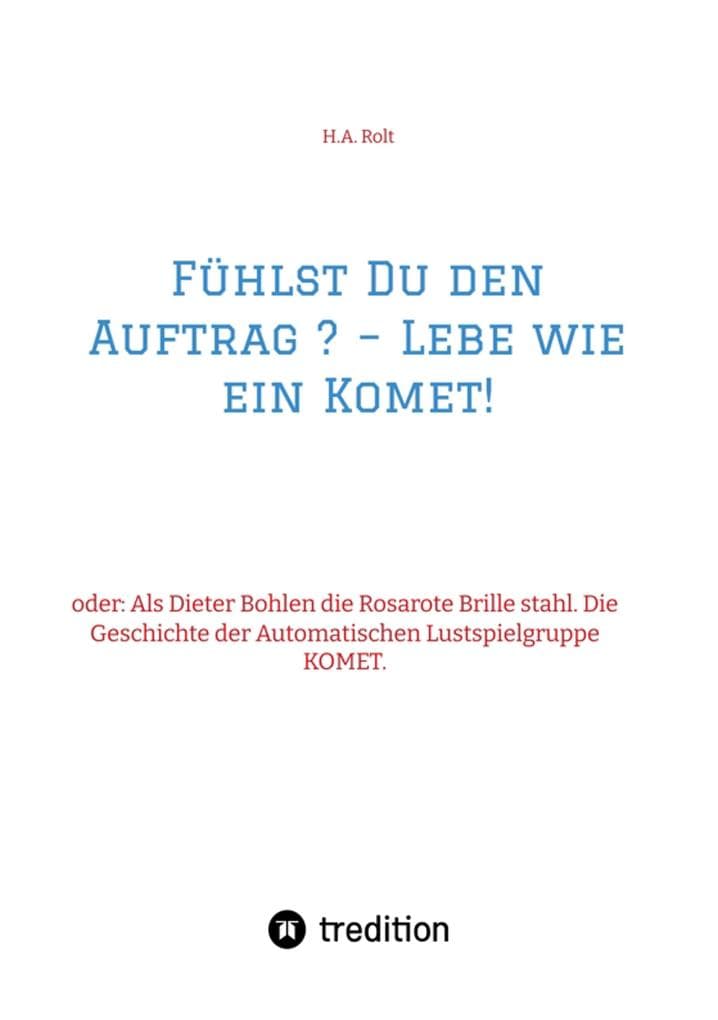 H.A. Rolt

Fühlst Du den Auftrag ? - Lebe wie ein Komet!

oder: Als Dieter Bohlen die Rosarote Brille stahl. Die Geschichte der Automatischen Lustspielgruppe KOMET.

tredition